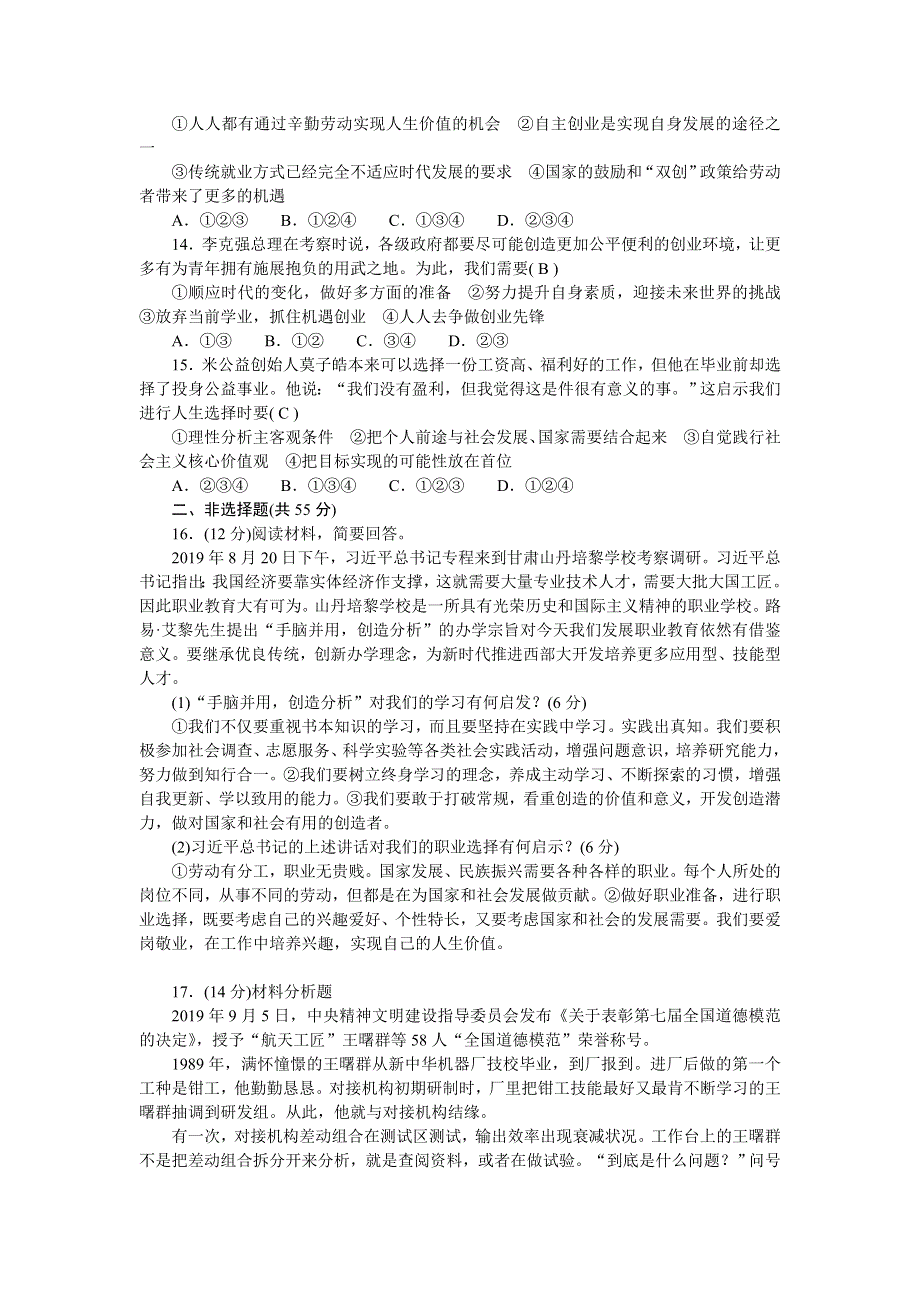 ①人人都有通过辛勤劳动实现人生价值的机会　②自主创业是实现自身发展的途径之一

③传统就业方式已经完全不适应时代发展的要求　④国家的鼓励和“双创”政策给劳动者带来了更多的机遇

A．①②③　　B．①②④　　C．①③④　　D．②③④

14．李克强总理在考察时说，各级政府都要尽可能创造更加公平便利的创业环境，让更多有为青年拥有施展抱负的用武之地。为此，我们需要( B )

①顺应时代的变化，做好多方面的准备　②努力提升自身素质，迎接未来世界的挑战　③放弃当前学业，抓住机遇创业　④人人去争做创业先锋

A．①③　　B．①②　　C．③④　　D．②③

15．米公益创始人莫子皓本来可以选择一份工资高、福利好的工作，但他在毕业前却选择了投身公益事业。他说：“我们没有盈利，但我觉得这是件很有意义的事。”这启示我们进行人生选择时要( C )

①理性分析主客观条件　②把个人前途与社会发展、国家需要结合起来　③自觉践行社会主义核心价值观　④把目标实现的可能性放在首位

A．②③④　　B．①③④　　C．①②③　　D．①②④

二、非选择题(共 55 分)

16．(12 分)阅读材料，简要回答。

2019 年 8 月 20 日下午，习近平总书记专程来到甘肃山丹培黎学校考察调研。习近平总书记指出：我国经济要靠实体经济作支撑，这就需要大量专业技术人才，需要大批大国工匠。因此职业教育大有可为。山丹培黎学校是一所具有光荣历史和国际主义精神的职业学校。路易·艾黎先生提出“手脑并用，创造分析”的办学宗旨对今天我们发展职业教育依然有借鉴意义。要继承优良传统，创新办学理念，为新时代推进西部大开发培养更多应用型、技能型人才。

(1)“手脑并用，创造分析”对我们的学习有何启发？(6 分)

①我们不仅要重视书本知识的学习，而且要坚持在实践中学习。实践出真知。我们要积极参加社会调查、志愿服务、科学实验等各类社会实践活动，增强问题意识，培养研究能力，努力做到知行合一。②我们要树立终身学习的理念，养成主动学习、不断探索的习惯，增强自我更新、学以致用的能力。③我们要敢于打破常规，看重创造的价值和意义，开发创造潜力，做对国家和社会有用的创造者。

(2)习近平总书记的上述讲话对我们的职业选择有何启示？(6 分)

①劳动有分工，职业无贵贱。国家发展、民族振兴需要各种各样的职业。每个人所处的岗位不同，从事不同的劳动，但都是在为国家和社会发展做贡献。②做好职业准备，进行职业选择，既要考虑自己的兴趣爱好、个性特长，又要考虑国家和社会的发展需要。我们要爱岗敬业，在工作中培养兴趣，实现自己的人生价值。

17．(14 分)材料分析题

2019 年 9 月 5 日，中央精神文明建设指导委员会发布《关于表彰第七届全国道德模范的决定》，授予“航天工匠”王曙群等 58 人“全国道德模范”荣誉称号。

1989 年，满怀憧憬的王曙群从新中华机器厂技校毕业，到厂报到。进厂后做的第一个工种是钳工，他勤勤恳恳。对接机构初期研制时，厂里把钳工技能最好又最肯不断学习的王曙群抽调到研发组。从此，他就与对接机构结缘。

有一次，对接机构差动组合在测试区测试，输出效率出现衰减状况。工作台上的王曙群不是把差动组合拆分开来分析，就是查阅资料，或者在做试验。“到底是什么问题？”问号